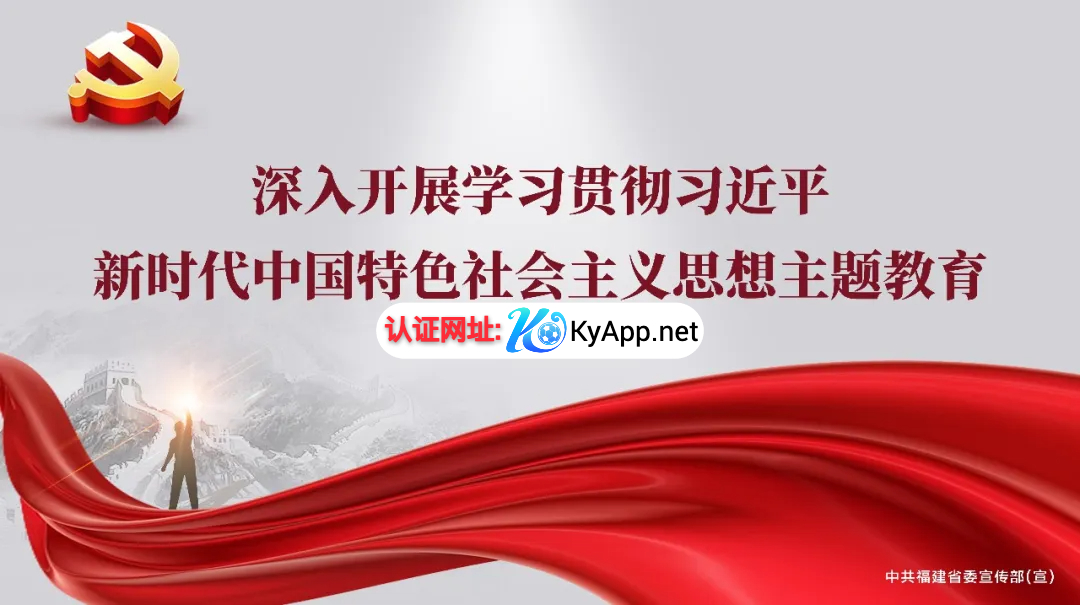 深入开展学习贯彻习近平
新时代中国特色社会主义思想主题教育

认证网址: KyApp.net

中共福建省委宣传部(宣)